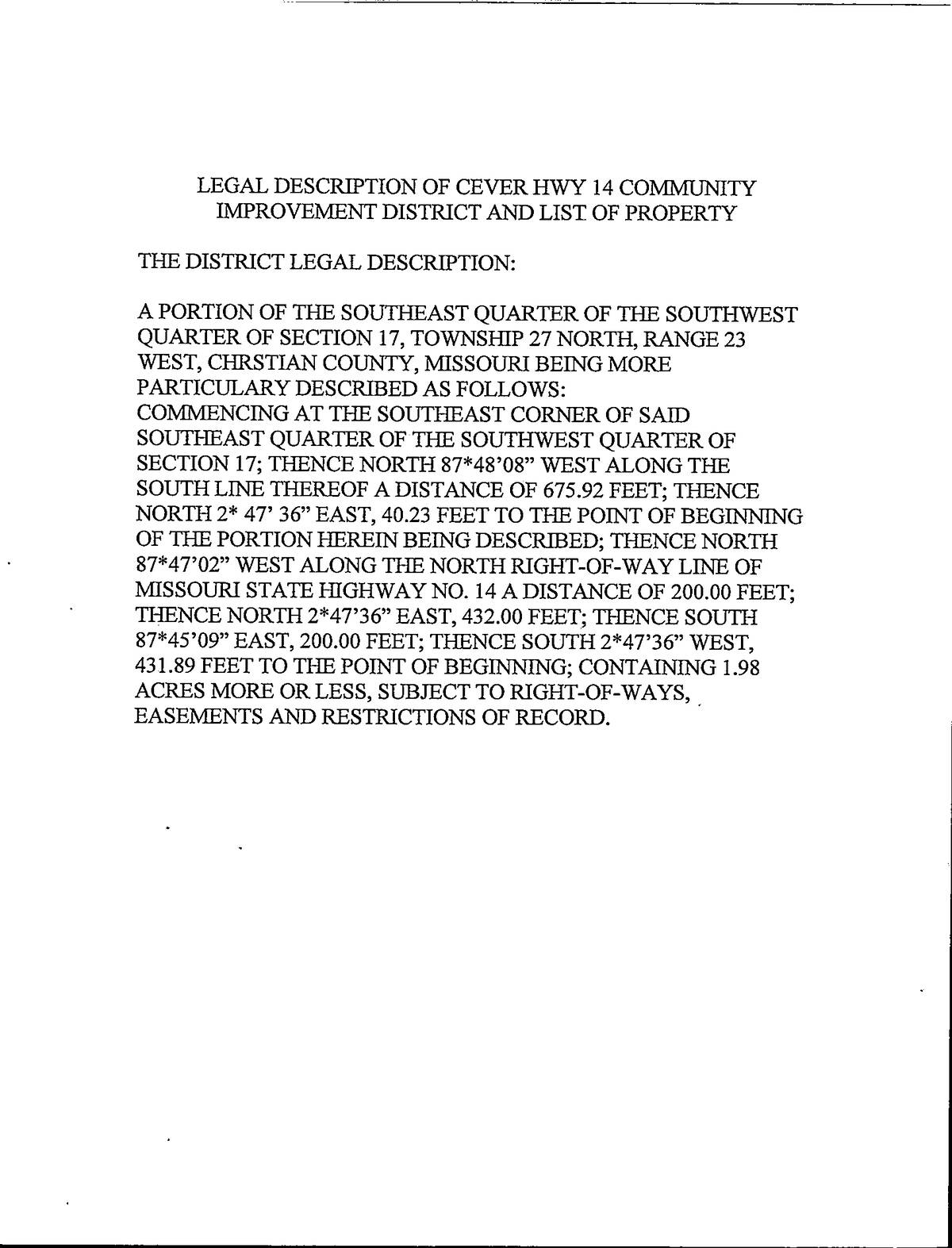 LEGAL DESCRIPTION OF CEVER HWY 14 COMMUNITY IMPROVEMENT DISTRICT AND LIST OF PROPERTY

THE DISTRICT LEGAL DESCRIPTION:

A PORTION OF THE SOUTHEAST QUARTER OF THE SOUTHWEST QUARTER OF SECTION 17, TOWNSHIP 27 NORTH, RANGE 23 WEST, CHRSTIAN COUNTY, MISSOURI BEING MORE PARTICULARY DESCRIBED AS FOLLOWS:
COMMENCING AT THE SOUTHEAST CORNER OF SAID SOUTHEAST QUARTER OF THE SOUTHWEST QUARTER OF SECTION 17; THENCE NORTH 87*48'08" WEST ALONG THE SOUTH LINE THEREOF A DISTANCE OF 675.92 FEET; THENCE NORTH 2* 47' 36" EAST, 40.23 FEET TO THE POINT OF BEGINNING OF THE PORTION HEREIN BEING DESCRIBED; THENCE NORTH 87*47'02" WEST ALONG THE NORTH RIGHT-OF-WAY LINE OF MISSOURI STATE HIGHWAY NO. 14 A DISTANCE OF 200.00 FEET; THENCE NORTH 2*47'36" EAST, 432.00 FEET; THENCE SOUTH 87*45'09" EAST, 200.00 FEET; THENCE SOUTH 2*47'36" WEST, 431.89 FEET TO THE POINT OF BEGINNING; CONTAINING 1.98 ACRES MORE OR LESS, SUBJECT TO RIGHT-OF-WAYS, EASEMENTS AND RESTRICTIONS OF RECORD.